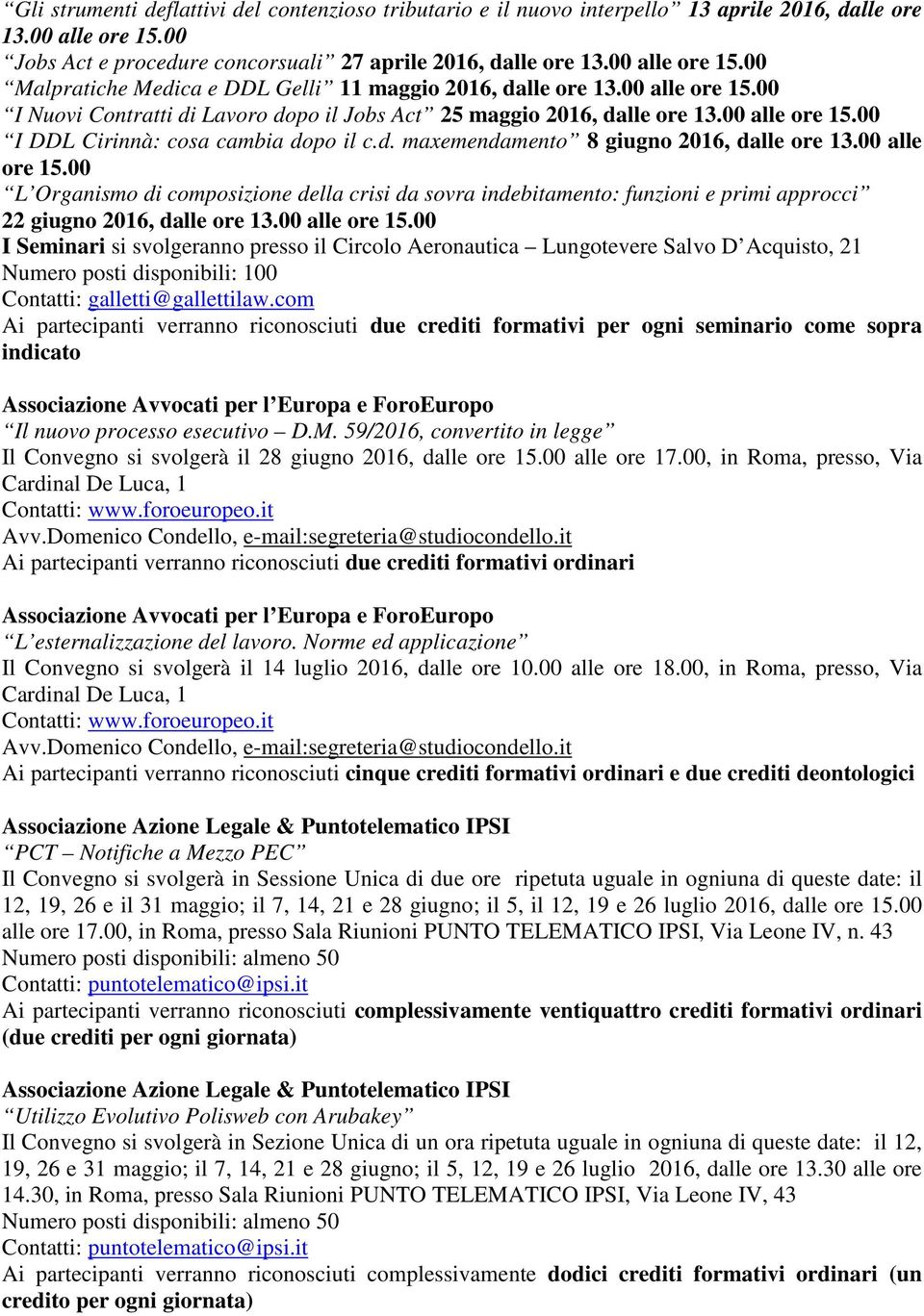 “Gli strumenti deflattivi del contenzioso tributario e il nuovo interpello” 13 aprile 2016, dalle ore 13.00 alle ore 15.00
“Jobs Act e procedure concorsuali” 27 aprile 2016, dalle ore 13.00 alle ore 15.00
“Malpratiche Medica e DDL Gelli” 11 maggio 2016, dalle ore 13.00 alle ore 15.00
“I Nuovi Contratti di Lavoro dopo il Jobs Act” 25 maggio 2016, dalle ore 13.00 alle ore 15.00
“I DDL Cirinnà: cosa cambia dopo il c.d. maxemendamento” 8 giugno 2016, dalle ore 13.00 alle ore 15.00
“L’Organismo di composizione della crisi da sovra indebitamento: funzioni e primi approcci” 22 giugno 2016, dalle ore 13.00 alle ore 15.00
I Seminari si svolgeranno presso il Circolo Aeronautica – Lungotevere Salvo D’Acquisto, 21
Numero posti disponibili: 100
Contatti: galletti@gallettilaw.com
Ai partecipanti verranno riconosciuti due crediti formativi per ogni seminario come sopra indicato

Associazione Avvocati per l’Europa e ForoEuropo
“Il nuovo processo esecutivo – D.M. 59/2016, convertito in legge”
Il Convegno si svolgerà il 28 giugno 2016, dalle ore 15.00 alle ore 17.00, in Roma, presso, Via Cardinal De Luca, 1
Contatti: www.foroeuropeo.it
Avv.Domenico Condello, e-mail:segreteria@studiocondello.it
Ai partecipanti verranno riconosciuti due crediti formativi ordinari

Associazione Avvocati per l’Europa e ForoEuropo
“L’esternalizzazione del lavoro. Norme ed applicazione”
Il Convegno si svolgerà il 14 luglio 2016, dalle ore 10.00 alle ore 18.00, in Roma, presso, Via Cardinal De Luca, 1
Contatti: www.foroeuropeo.it
Avv.Domenico Condello, e-mail:segreteria@studiocondello.it
Ai partecipanti verranno riconosciuti cinque crediti formativi ordinari e due crediti deontologici

Associazione Azione Legale & Puntotelematico IPSI
“PCT – Notifiche a Mezzo PEC”
Il Convegno si svolgerà in Sessione Unica di due ore ripetuta uguale in ogniuna di queste date: il 12, 19, 26 e il 31 maggio; il 7, 14, 21 e 28 giugno; il 5, il 12, 19 e 26 luglio 2016, dalle ore 15.00 alle ore 17.00, in Roma, presso Sala Riunioni PUNTO TELEMATICO IPSI, Via Leone IV, n. 43
Numero posti disponibili: almeno 50
Contatti: puntotelematico@ipsi.it
Ai partecipanti verranno riconosciuti complessivamente ventiquattro crediti formativi ordinari (due crediti per ogni giornata)

Associazione Azione Legale & Puntotelematico IPSI
“Utilizzo Evolutivo Polisweb con Arubakey”
Il Convegno si svolgerà in Sezione Unica di un ora ripetuta uguale in ogniuna di queste date: il 12, 19, 26 e 31 maggio; il 7, 14, 21 e 28 giugno; il 5, 12, 19 e 26 luglio 2016, dalle ore 13.30 alle ore 14.30, in Roma, presso Sala Riunioni PUNTO TELEMATICO IPSI, Via Leone IV, 43
Numero posti disponibili: almeno 50
Contatti: puntotelematico@ipsi.it
Ai partecipanti verranno riconosciuti complessivamente dodici crediti formativi ordinari (un credito per ogni giornata)